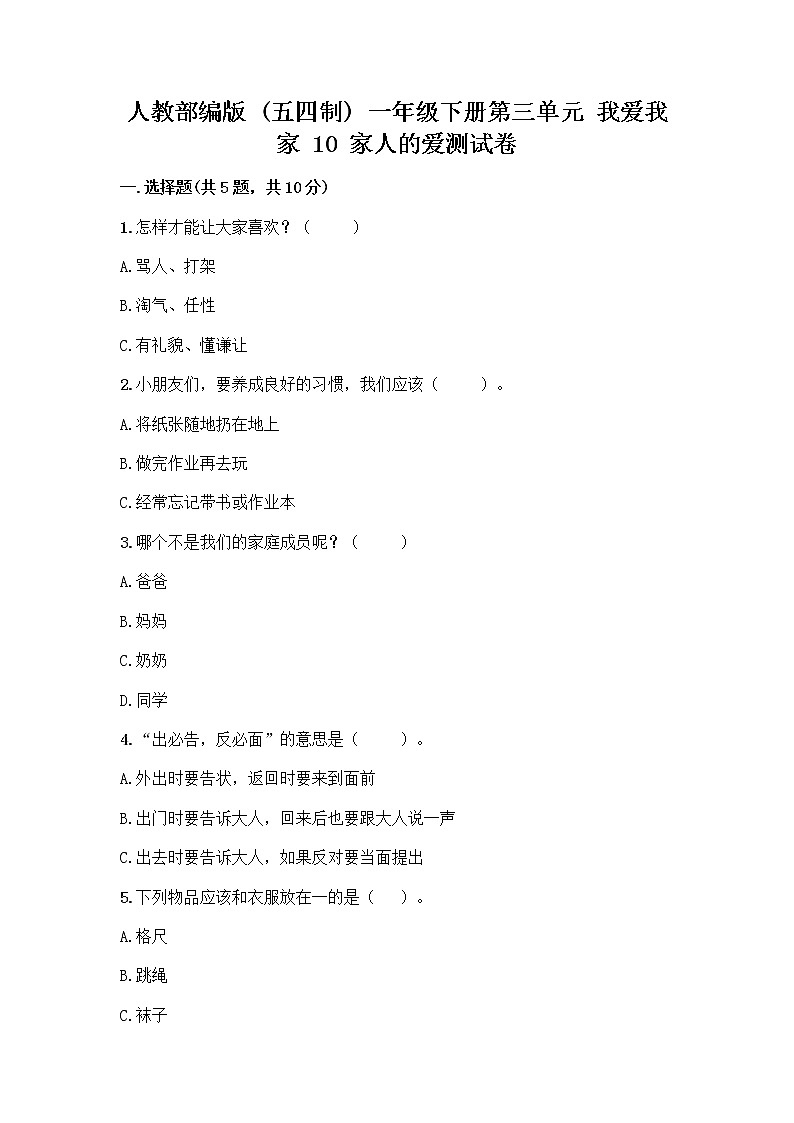 人教部编版（五四制）一年级下册第三单元 我爱我家 10 家人的爱测试卷

一.选择题(共5题，共10分)

1.怎样才能让大家喜欢？（　　）

A.骂人、打架

B.淘气、任性

C.有礼貌、懂谦让

2.小朋友们，要养成良好的习惯，我们应该（　　）。

A.将纸张随地扔在地上

B.做完作业再去玩

C.经常忘记带书或作业本

3.哪个不是我们的家庭成员呢？（　　）

A.爸爸

B.妈妈

C.奶奶

D.同学

4.“出必告，反必面”的意思是（　　）。

A.外出时要告状，返回时要来到面前

B.出门时要告诉大人，回来后也要跟大人说一声

C.出去时要告诉大人，如果反对要当面提出

5.下列物品应该和衣服放在一的是（　　）。

A.格尺

B.跳绳

C.袜子